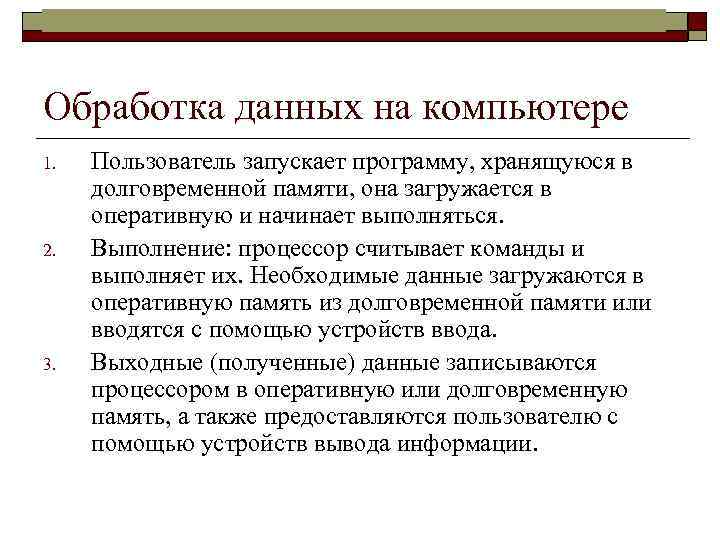 Обработка данных на компьютере

1. Пользователь запускает программу, хранящуюся в долговременной памяти, она загружается в оперативную и начинает выполняться.

2. Выполнение: процессор считывает команды и выполняет их. Необходимые данные загружаются в оперативную память из долговременной памяти или вводятся с помощью устройств ввода.

3. Выходные (полученные) данные записываются процессором в оперативную или долговременную память, а также предоставляются пользователю с помощью устройств вывода информации.